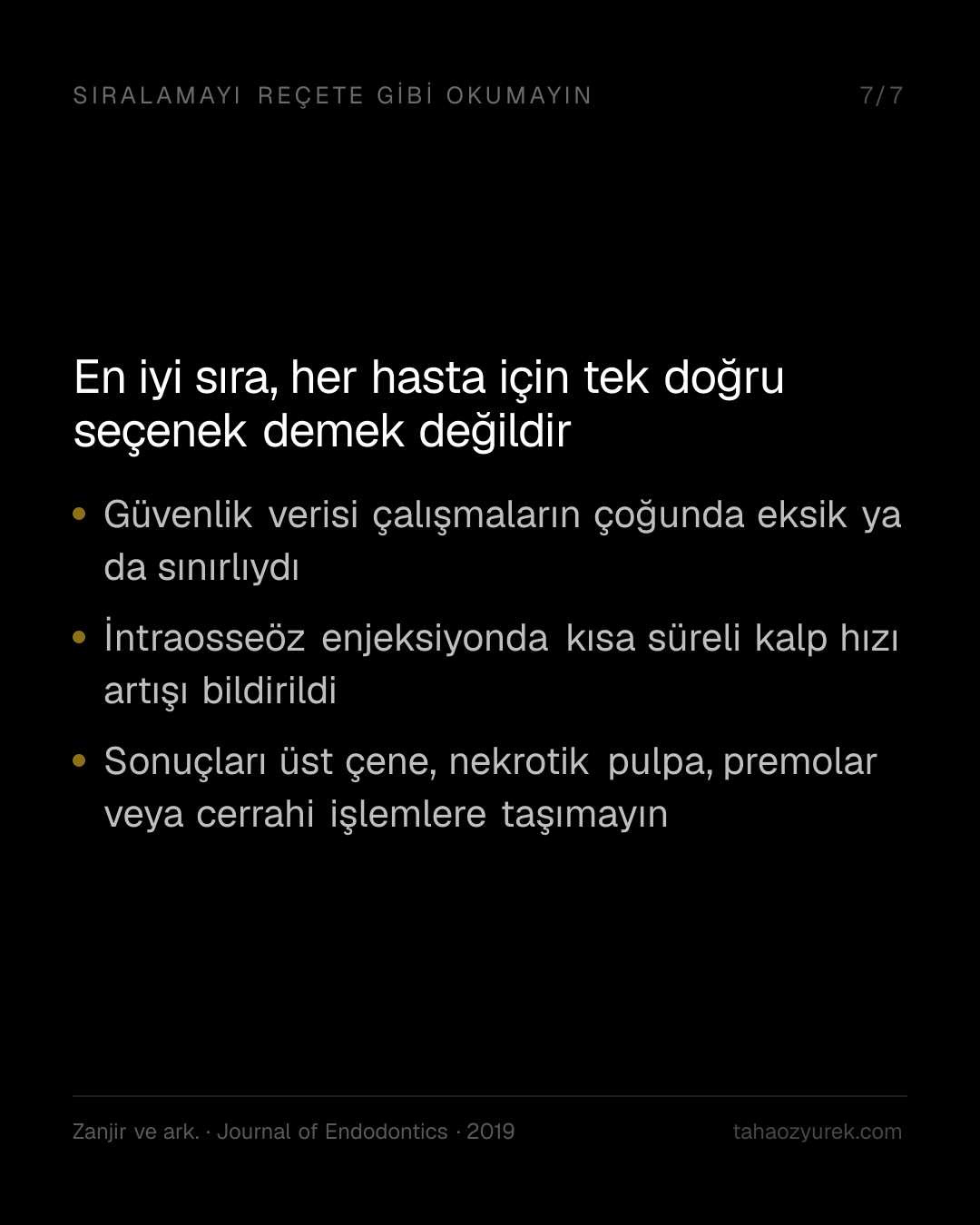 SIRALAMAYI REÇETE GİBİ OKUMAYIN 7/7

En iyi sıra, her hasta için tek doğru seçenek demek değildir

• Güvenlik verisi çalışmaların çoğunda eksik ya da sınırlıydı

• İntraosseöz enjeksiyonda kısa süreli kalp hızı artışı bildirildi

• Sonuçları üst çene, nekrotik pulpa, premolar veya cerrahi işlemlere taşımayın

Zanjir ve ark. · Journal of Endodontics · 2019

tahaozyurek.com